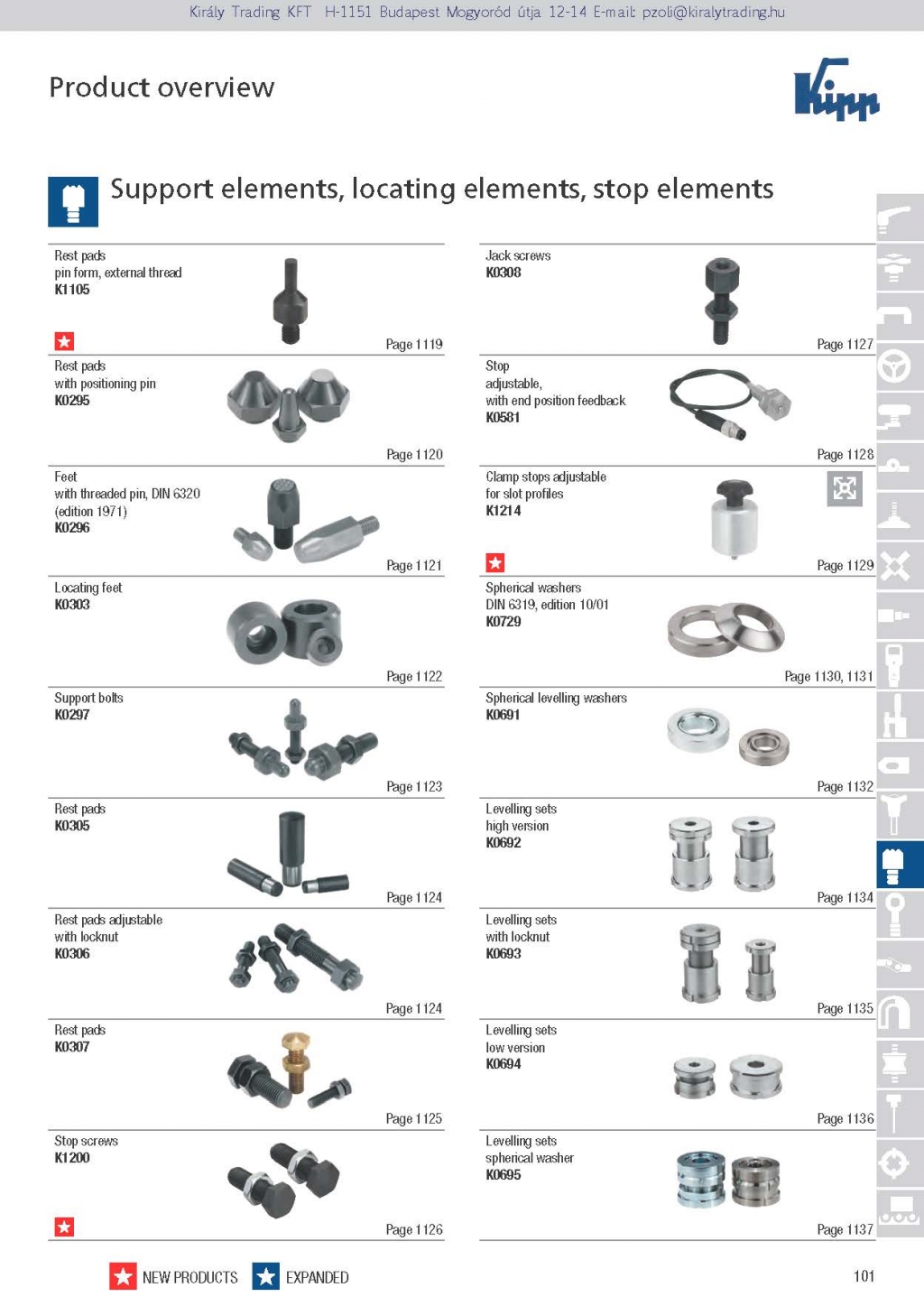 Király Trading KFT H-1151 Budapest Mogyoród útja 12-14 E-mail: pzoli@kiralytrading.hu

Product overview

Kipp

Support elements, locating elements, stop elements

Rest pads
pin form, external thread
K1105
Page 1119

Rest pads
with positioning pin
K0295
Page 1120

Feet
with threaded pin, DIN 6320 (edition 1971)
K0296
Page 1121

Locating feet
K0303
Page 1122

Support bolts
K0297
Page 1123

Rest pads
K0305
Page 1124

Rest pads adjustable
with locknut
K0306
Page 1124

Rest pads
K0307
Page 1125

Stop screws
K1200
Page 1126

Jack screws
K0308
Page 1127

Stop
adjustable,
with end position feedback
K0581
Page 1128

Clamp stops adjustable
for slot profiles
K1214
Page 1129

Spherical washers
DIN 6319, edition 10/01
K0729
Page 1130, 1131

Spherical levelling washers
K0691
Page 1132

Levelling sets
high version
K0692
Page 1134

Levelling sets
with locknut
K0693
Page 1135

Levelling sets
low version
K0694
Page 1136

Levelling sets
spherical washer
K0695
Page 1137

NEW PRODUCTS EXPANDED

101